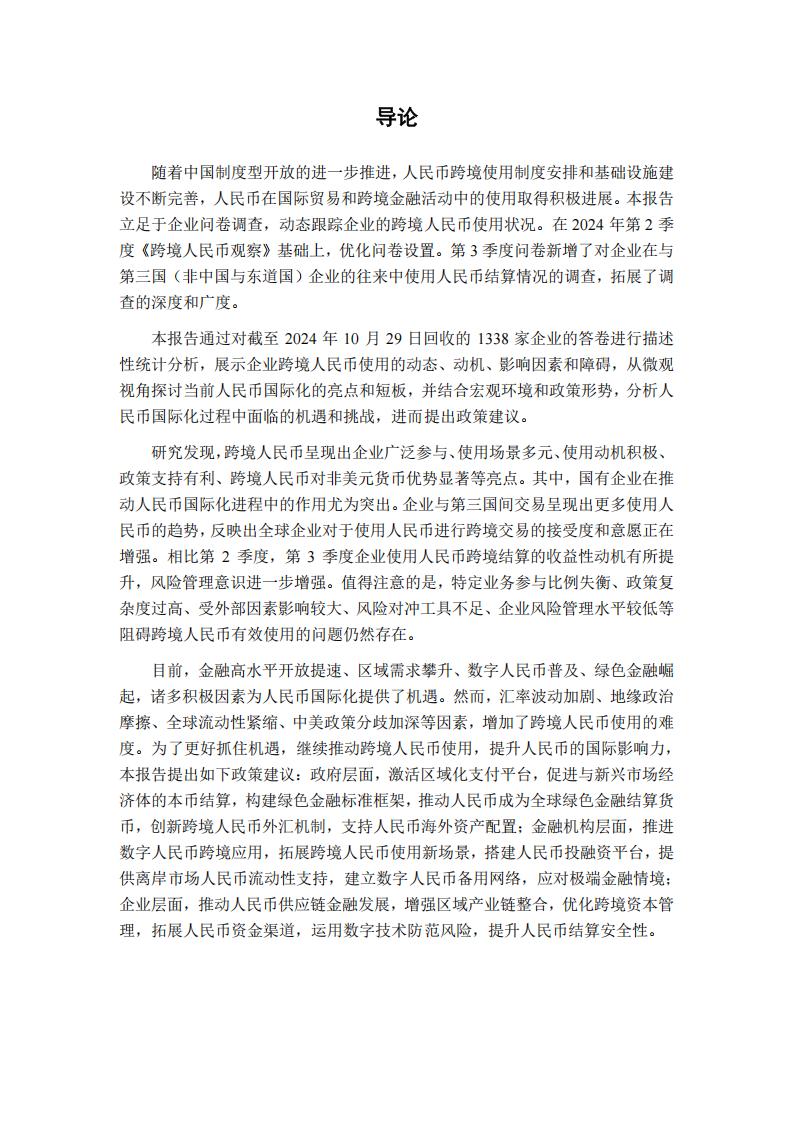 导论

随着中国制度型开放的进一步推进，人民币跨境使用制度安排和基础设施建设不断完善，人民币在国际贸易和跨境金融活动中的使用取得积极进展。本报告立足于企业问卷调查，动态跟踪企业的跨境人民币使用状况。在 2024 年第 2 季度《跨境人民币观察》基础上，优化问卷设置。第 3 季度问卷新增了对企业在与第三国（非中国与东道国）企业的往来中使用人民币结算情况的调查，拓展了调查的深度和广度。

本报告通过对截至 2024 年 10 月 29 日回收的 1338 家企业的答卷进行描述性统计分析，展示企业跨境人民币使用的动态、动机、影响因素和障碍，从微观视角探讨当前人民币国际化的亮点和短板，并结合宏观环境和政策形势，分析人民币国际化过程中面临的机遇和挑战，进而提出政策建议。

研究发现，跨境人民币呈现出企业广泛参与、使用场景多元、使用动机积极、政策支持有利、跨境人民币对非美元货币优势显著等亮点。其中，国有企业在推动人民币国际化进程中的作用尤为突出。企业与第三国间交易呈现出更多使用人民币的趋势，反映出全球企业对于使用人民币进行跨境交易的接受度和意愿正在增强。相比第 2 季度，第 3 季度企业使用人民币跨境结算的收益性动机有所提升，风险管理意识进一步增强。值得注意的是，特定业务参与比例失衡、政策复杂度过高、受外部因素影响较大、风险对冲工具不足、企业风险管理水平较低等阻碍跨境人民币有效使用的问题仍然存在。

目前，金融高水平开放提速、区域需求攀升、数字人民币普及、绿色金融崛起，诸多积极因素为人民币国际化提供了机遇。然而，汇率波动加剧、地缘政治摩擦、全球流动性紧缩、中美政策分歧加深等因素，增加了跨境人民币使用的难度。为了更好抓住机遇，继续推动跨境人民币使用，提升人民币的国际影响力，本报告提出如下政策建议：政府层面，激活区域化支付平台，促进与新兴市场经济体的本币结算，构建绿色金融标准框架，推动人民币成为全球绿色金融结算货币，创新跨境人民币外汇机制，支持人民币海外资产配置；金融机构层面，推进数字人民币跨境应用，拓展跨境人民币使用新场景，搭建人民币投融资平台，提供离岸市场人民币流动性支持，建立数字人民币备用网络，应对极端金融情境；企业层面，推动人民币供应链金融发展，增强区域产业链整合，优化跨境资本管理，拓展人民币资金渠道，运用数字技术防范风险，提升人民币结算安全性。